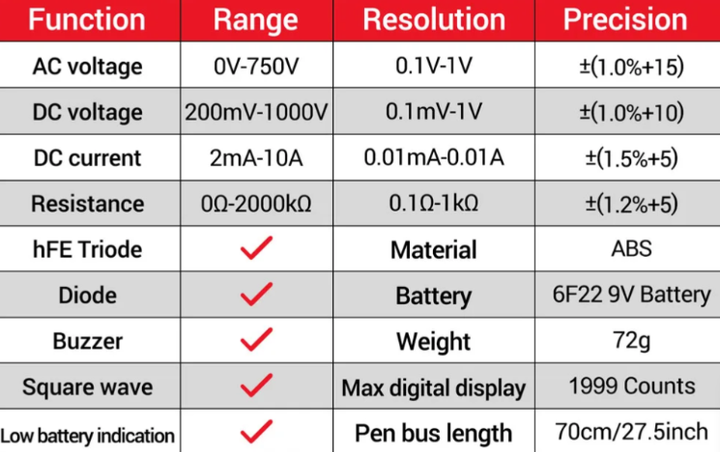 | Function | Range | Resolution | Precision |
|---|---|---|---|
| AC voltage | 0V-750V | 0.1V-1V | ±(1.0%+15) |
| DC voltage | 200mV-1000V | 0.1mV-1V | ±(1.0%+10) |
| DC current | 2mA-10A | 0.01mA-0.01A | ±(1.5%+5) |
| Resistance | 0Ω-2000kΩ | 0.1Ω-1kΩ | ±(1.2%+5) |
| hFE Triode | ✓ | Material | ABS |
| Diode | ✓ | Battery | 6F22 9V Battery |
| Buzzer | ✓ | Weight | 72g |
| Square wave | ✓ | Max digital display | 1999 Counts |
| Low battery indication | ✓ | Pen bus length | 70cm/27.5inch |